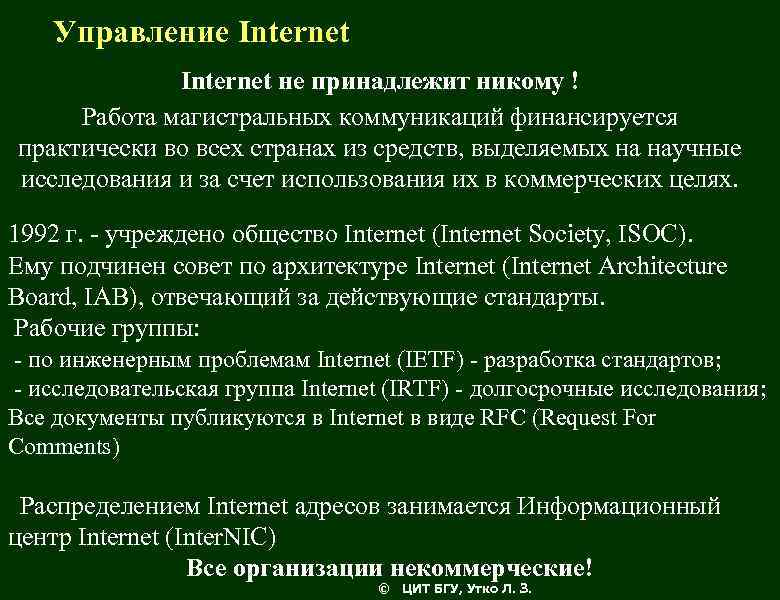 Управление Internet

Internet не принадлежит никому !

Работа магистральных коммуникаций финансируется практически во всех странах из средств, выделяемых на научные исследования и за счет использования их в коммерческих целях.

1992 г. - учреждено общество Internet (Internet Society, ISOC).
Ему подчинен совет по архитектуре Internet (Internet Architecture Board, IAB), отвечающий за действующие стандарты.
Рабочие группы:
- по инженерным проблемам Internet (IETF) - разработка стандартов;
- исследовательская группа Internet (IRTF) - долгосрочные исследования;
Все документы публикуются в Internet в виде RFC (Request For Comments)

Распределением Internet адресов занимается Информационный центр Internet (InterNIC)

Все организации некоммерческие!

© ЦИТ БГУ, Утко Л. З.